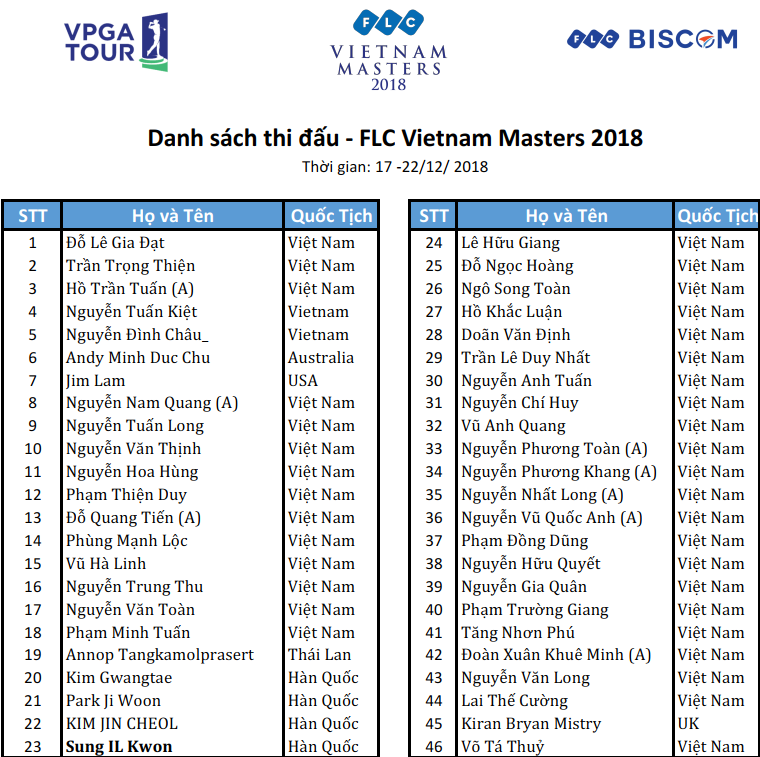 VPGA TOUR

FLC
VIETNAM MASTERS 2018

FLC BISCOM

Danh sách thi đấu - FLC Vietnam Masters 2018
Thời gian: 17 -22/12/ 2018

| STT | Họ và Tên | Quốc Tịch |
|---|---|---|
| 1 | Đỗ Lê Gia Đạt | Việt Nam |
| 2 | Trần Trọng Thiện | Việt Nam |
| 3 | Hồ Trần Tuấn (A) | Việt Nam |
| 4 | Nguyễn Tuấn Kiệt | Vietnam |
| 5 | Nguyễn Đình Châu_ | Vietnam |
| 6 | Andy Minh Duc Chu | Australia |
| 7 | Jim Lam | USA |
| 8 | Nguyễn Nam Quang (A) | Việt Nam |
| 9 | Nguyễn Tuấn Long | Việt Nam |
| 10 | Nguyễn Văn Thịnh | Việt Nam |
| 11 | Nguyễn Hoa Hùng | Việt Nam |
| 12 | Phạm Thiện Duy | Việt Nam |
| 13 | Đỗ Quang Tiến (A) | Việt Nam |
| 14 | Phùng Mạnh Lộc | Việt Nam |
| 15 | Vũ Hà Linh | Việt Nam |
| 16 | Nguyễn Trung Thu | Việt Nam |
| 17 | Nguyễn Văn Toàn | Việt Nam |
| 18 | Phạm Minh Tuấn | Việt Nam |
| 19 | Annop Tangkamolprasert | Thái Lan |
| 20 | Kim Gwangtae | Hàn Quốc |
| 21 | Park Ji Woon | Hàn Quốc |
| 22 | KIM JIN CHEOL | Hàn Quốc |
| 23 | Sung IL Kwon | Hàn Quốc |

| STT | Họ và Tên | Quốc Tịch |
|---|---|---|
| 24 | Lê Hữu Giang | Việt Nam |
| 25 | Đỗ Ngọc Hoàng | Việt Nam |
| 26 | Ngô Song Toàn | Việt Nam |
| 27 | Hồ Khắc Luận | Việt Nam |
| 28 | Doãn Văn Định | Việt Nam |
| 29 | Trần Lê Duy Nhất | Việt Nam |
| 30 | Nguyễn Anh Tuấn | Việt Nam |
| 31 | Nguyễn Chí Huy | Việt Nam |
| 32 | Vũ Anh Quang | Việt Nam |
| 33 | Nguyễn Phương Toàn (A) | Việt Nam |
| 34 | Nguyễn Phương Khang (A) | Việt Nam |
| 35 | Nguyễn Nhất Long (A) | Việt Nam |
| 36 | Nguyễn Vũ Quốc Anh (A) | Việt Nam |
| 37 | Phạm Đồng Dũng | Việt Nam |
| 38 | Nguyễn Hữu Quyết | Việt Nam |
| 39 | Nguyễn Gia Quân | Việt Nam |
| 40 | Phạm Trường Giang | Việt Nam |
| 41 | Tăng Nhơn Phú | Việt Nam |
| 42 | Đoàn Xuân Khuê Minh (A) | Việt Nam |
| 43 | Nguyễn Văn Long | Việt Nam |
| 44 | Lai Thế Cường | Việt Nam |
| 45 | Kiran Bryan Mistry | UK |
| 46 | Võ Tá Thuỷ | Việt Nam |